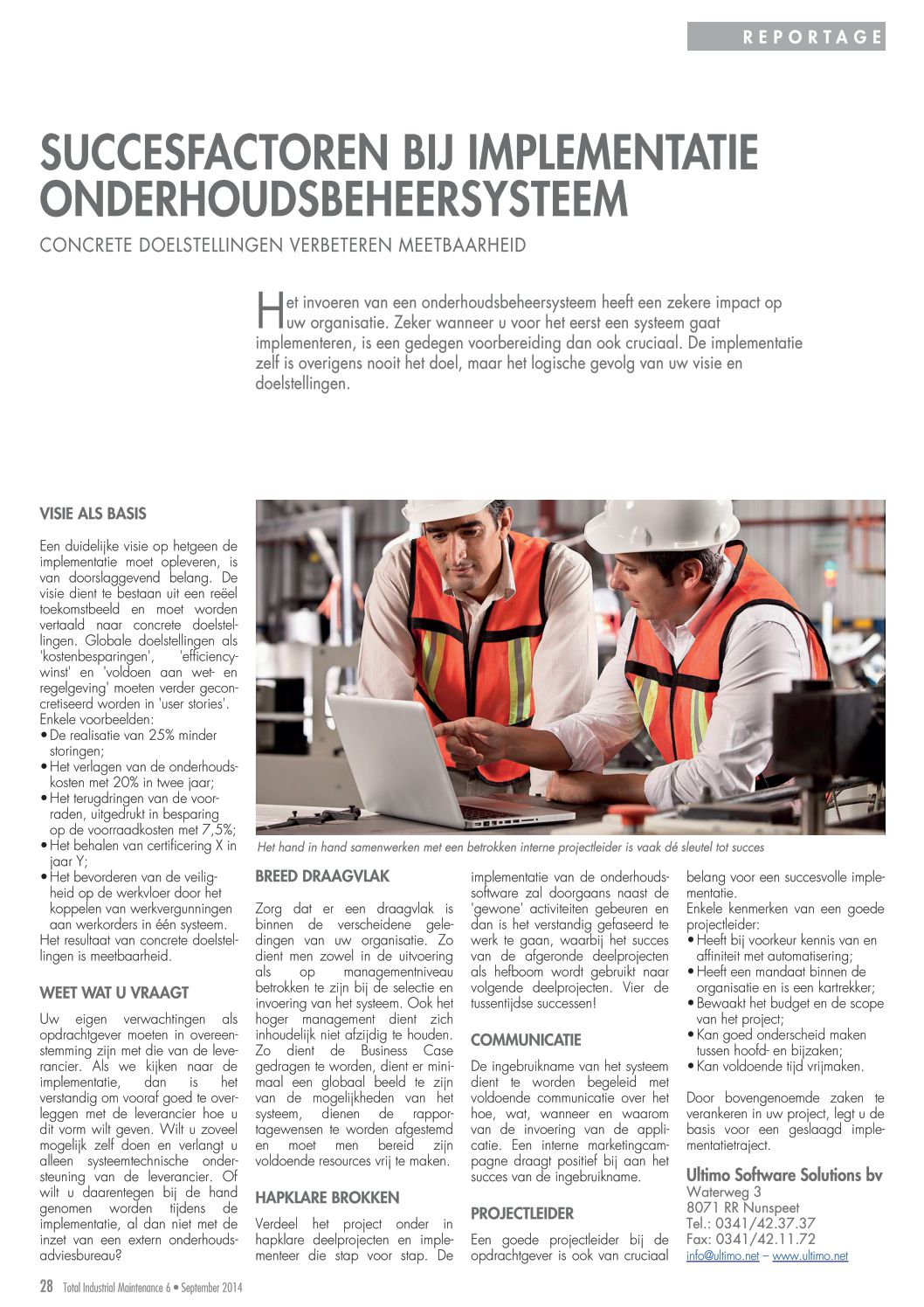 REPORTAGE

SUCCESFACTOREN BIJ IMPLEMENTATIE ONDERHOUDSBEHEERSYSTEEM

CONCRETE DOELSTELLINGEN VERBETEREN MEETBAARHEID

Het invoeren van een onderhoudsbeheersysteem heeft een zekere impact op uw organisatie. Zeker wanneer u voor het eerst een systeem gaat implementeren, is een gedegen voorbereiding dan ook cruciaal. De implementatie zelf is overigens nooit het doel, maar het logische gevolg van uw visie en doelstellingen.

VISIE ALS BASIS

Een duidelijke visie op hetgeen de implementatie moet opleveren, is van doorslaggevend belang. De visie dient te bestaan uit een reëel toekomstbeeld en moet worden vertaald naar concrete doelstellingen. Globale doelstellingen als 'kostenbesparingen', 'efficiencywinst' en 'voldoen aan wet- en regelgeving' moeten verder geconcretiseerd worden in 'user stories'. Enkele voorbeelden:
• De realisatie van 25% minder storingen;
• Het verlagen van de onderhoudskosten met 20% in twee jaar;
• Het terugdringen van de voorraden, uitgedrukt in besparing op de voorraadkosten met 7,5%;
• Het behalen van certificering X in jaar Y;
• Het bevorderen van de veiligheid op de werkvloer door het koppelen van werkvergunningen aan werkorders in één systeem.
Het resultaat van concrete doelstellingen is meetbaarheid.

WEET WAT U VRAAGT

Uw eigen verwachtingen als opdrachtgever moeten in overeenstemming zijn met die van de leverancier. Als we kijken naar de implementatie, dan is het verstandig om vooraf goed te overleggen met de leverancier hoe u dit vorm wilt geven. Wilt u zoveel mogelijk zelf doen en verlangt u alleen systeemtechnische ondersteuning van de leverancier. Of wilt u daarentegen bij de hand genomen worden tijdens de implementatie, al dan niet met de inzet van een extern onderhoudsadviesbureau?

Het hand in hand samenwerken met een betrokken interne projectleider is vaak dé sleutel tot succes

BREED DRAAGVLAK

Zorg dat er een draagvlak is binnen de verscheidene geledingen van uw organisatie. Zo dient men zowel in de uitvoering als op managementniveau betrokken te zijn bij de selectie en invoering van het systeem. Ook het hoger management dient zich inhoudelijk niet afzijdig te houden. Zo dient de Business Case gedragen te worden, dient er minimaal een globaal beeld te zijn van de mogelijkheden van het systeem, dienen de rapportagewensen te worden afgestemd en moet men bereid zijn voldoende resources vrij te maken.

HAPKLARE BROKKEN

Verdeel het project onder in hapklare deelprojecten en implementeer die stap voor stap. De implementatie van de onderhoudssoftware zal doorgaans naast de 'gewone' activiteiten gebeuren en dan is het verstandig gefaseerd te werk te gaan, waarbij het succes van de afgeronde deelprojecten als hefboom wordt gebruikt naar volgende deelprojecten. Vier de tussentijdse successen!

COMMUNICATIE

De ingebruikname van het systeem dient te worden begeleid met voldoende communicatie over het hoe, wat, wanneer en waarom van de invoering van de applicatie. Een interne marketingcampagne draagt positief bij aan het succes van de ingebruikname.

PROJECTLEIDER

Een goede projectleider bij de opdrachtgever is ook van cruciaal belang voor een succesvolle implementatie.
Enkele kenmerken van een goede projectleider:
• Heeft bij voorkeur kennis van en affiniteit met automatisering;
• Heeft een mandaat binnen de organisatie en is een kartrekker;
• Bewaakt het budget en de scope van het project;
• Kan goed onderscheid maken tussen hoofd- en bijzaken;
• Kan voldoende tijd vrijmaken.

Door bovengenoemde zaken te verankeren in uw project, legt u de basis voor een geslaagd implementatietraject.

Ultimo Software Solutions bv
Waterweg 3
8071 RR Nunspeet
Tel.: 0341/42.37.37
Fax: 0341/42.11.72
info@ultimo.net – www.ultimo.net

28 Total Industrial Maintenance 6 • September 2014